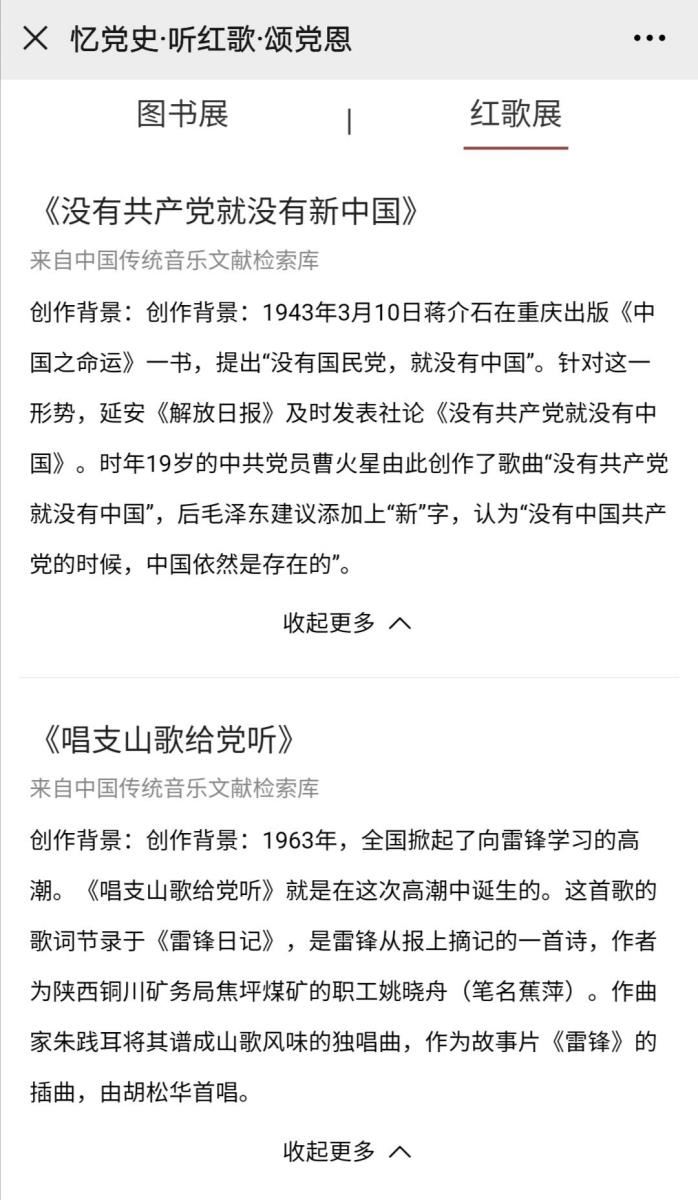 忆党史·听红歌·颂党恩

图书展 | 红歌展

《没有共产党就没有新中国》

来自中国传统音乐文献检索库

创作背景：创作背景：1943年3月10日蒋介石在重庆出版《中国之命运》一书，提出“没有国民党，就没有中国”。针对这一形势，延安《解放日报》及时发表社论《没有共产党就没有中国》。时年19岁的中共党员曹火星由此创作了歌曲“没有共产党就没有中国”，后毛泽东建议添加上“新”字，认为“没有中国共产党的时候，中国依然是存在的”。

收起更多

《唱支山歌给党听》

来自中国传统音乐文献检索库

创作背景：创作背景：1963年，全国掀起了向雷锋学习的高潮。《唱支山歌给党听》就是在这次高潮中诞生的。这首歌的歌词节录于《雷锋日记》，是雷锋从报上摘记的一首诗，作者为陕西铜川矿务局焦坪煤矿的职工姚晓舟（笔名蕉萍）。作曲家朱践耳将其谱成山歌风味的独唱曲，作为故事片《雷锋》的插曲，由胡松华首唱。

收起更多